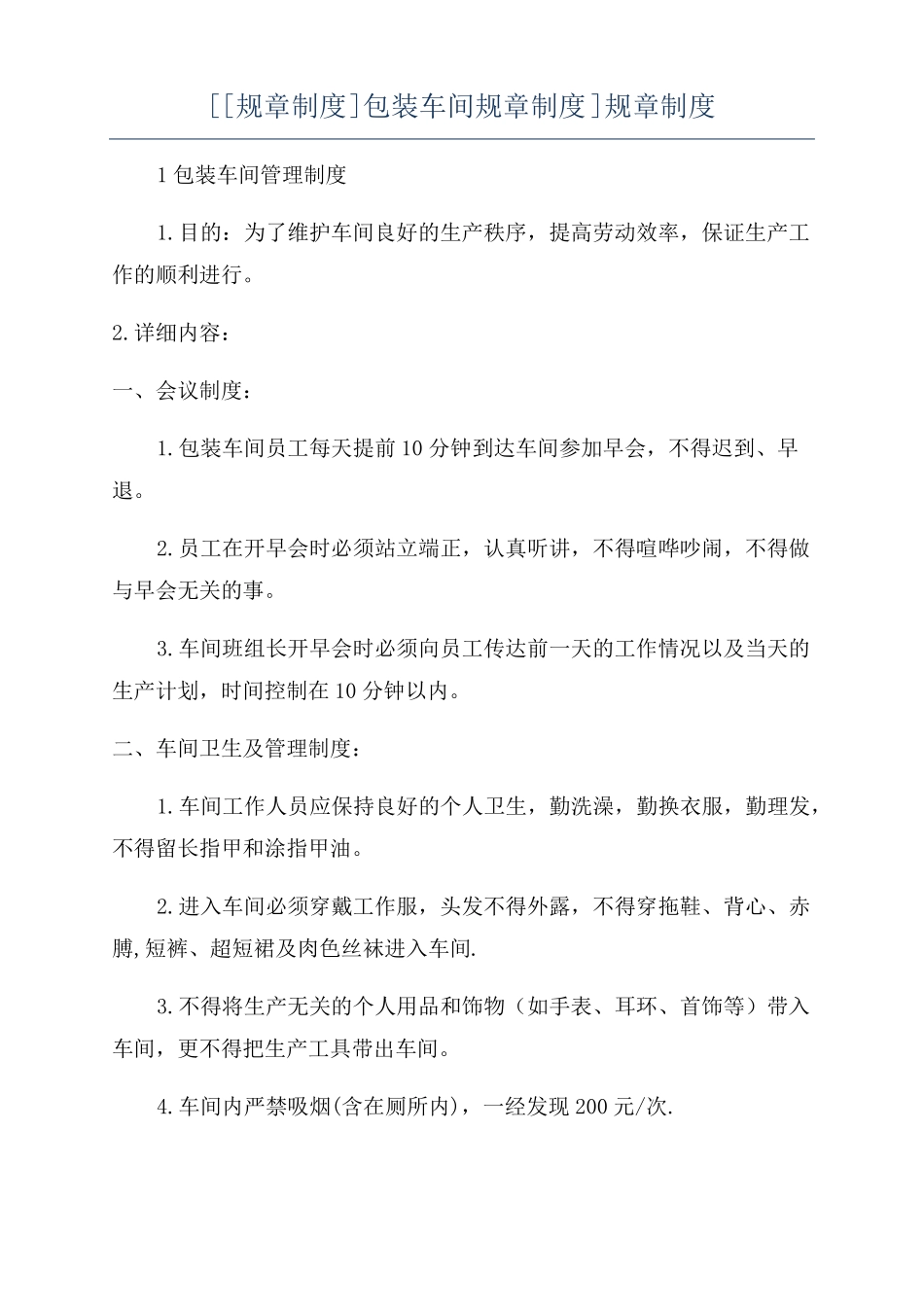 [[规章制度]包装车间规章制度]规章制度

1包装车间管理制度

1.目的：为了维护车间良好的生产秩序，提高劳动效率，保证生产工作的顺利进行。

2.详细内容：

一、会议制度：

1.包装车间员工每天提前10分钟到达车间参加早会，不得迟到、早退。

2.员工在开早会时必须站立端正，认真听讲，不得喧哗吵闹，不得做与早会无关的事。

3.车间班组长开早会时必须向员工传达前一天的工作情况以及当天的生产计划，时间控制在10分钟以内。

二、车间卫生及管理制度：

1.车间工作人员应保持良好的个人卫生，勤洗澡，勤换衣服，勤理发，不得留长指甲和涂指甲油。

2.进入车间必须穿戴工作服，头发不得外露，不得穿拖鞋、背心、赤膊,短裤、超短裙及肉色丝袜进入车间.

3.不得将生产无关的个人用品和饰物（如手表、耳环、首饰等）带入车间，更不得把生产工具带出车间。

4.车间内严禁吸烟(含在厕所内)，一经发现200元/次.